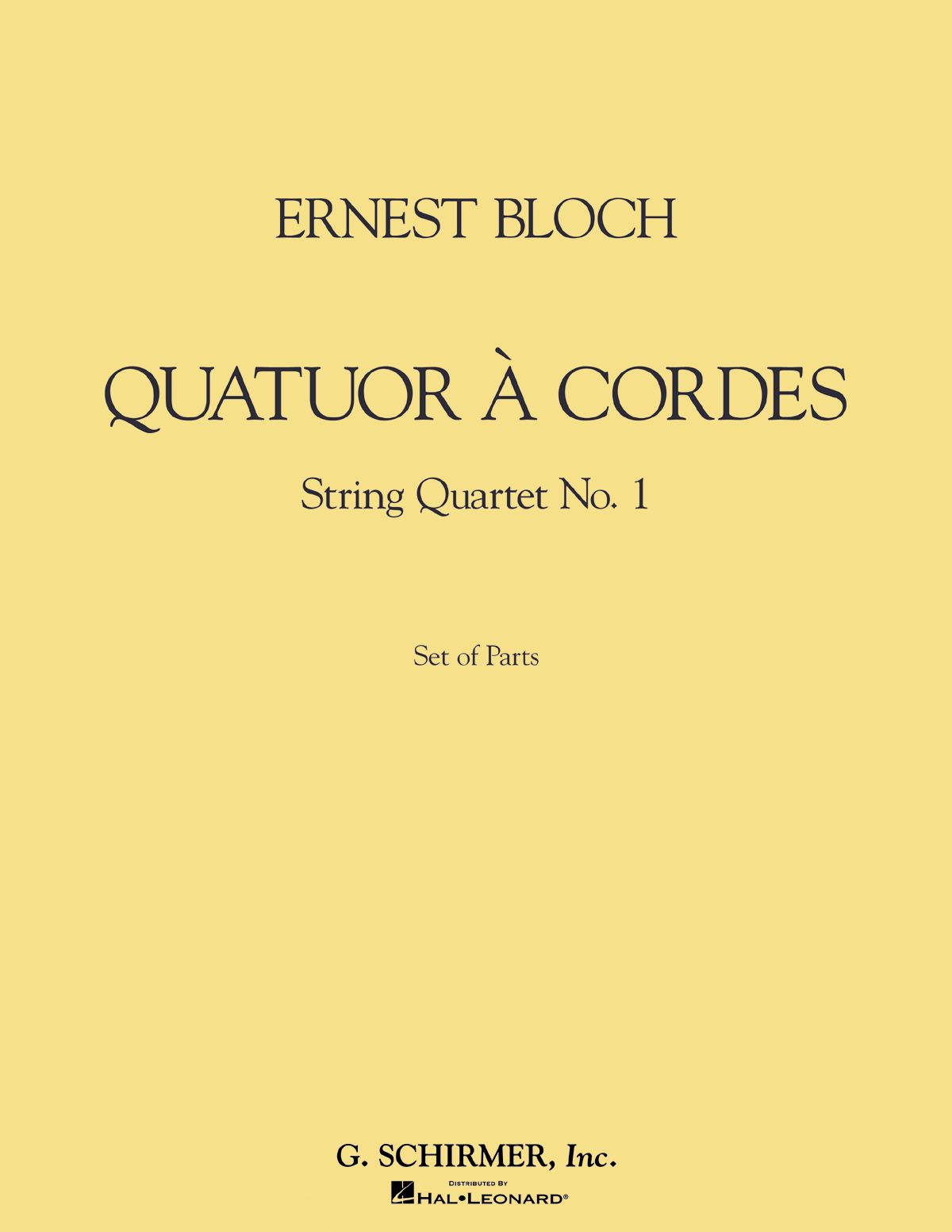 ERNEST BLOCH

QUATUOR À CORDES

String Quartet No. 1

Set of Parts

G. SCHIRMER, Inc.

DISTRIBUTED BY
HAL•LEONARD®